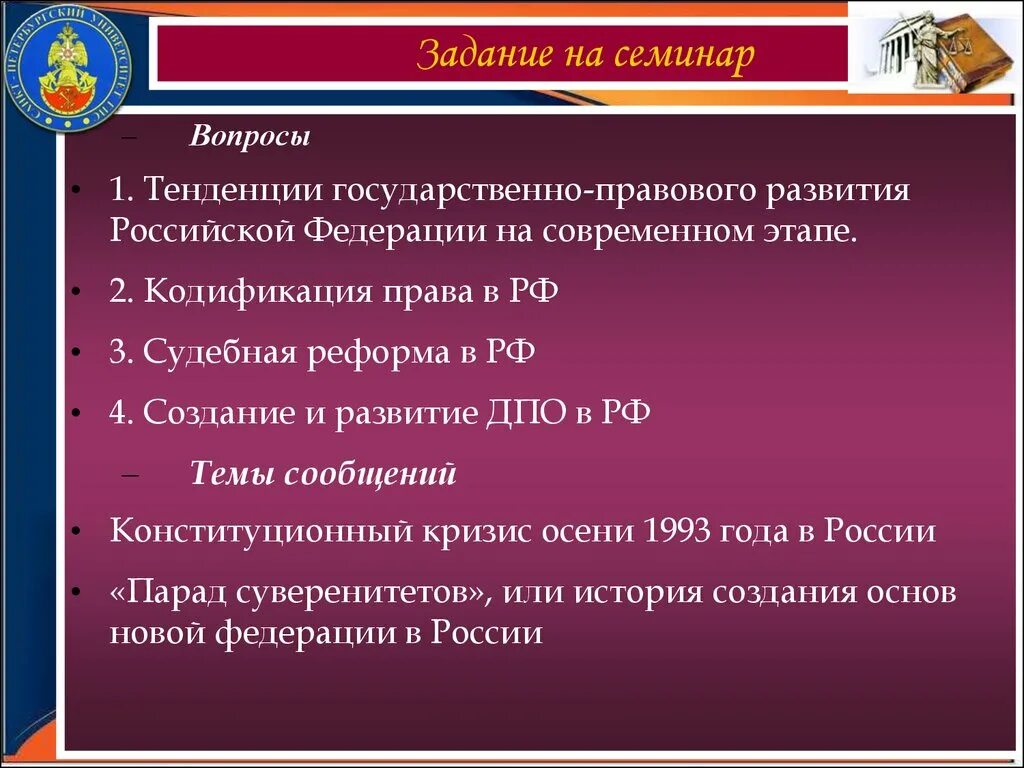 САНКТ-ПЕТЕРБУРГСКИЙ УНИВЕРСИТЕТ ГПС

Задание на семинар

– Вопросы

• 1. Тенденции государственно-правового развития Российской Федерации на современном этапе.

• 2. Кодификация права в РФ

• 3. Судебная реформа в РФ

• 4. Создание и развитие ДПО в РФ

– Темы сообщений

• Конституционный кризис осени 1993 года в России

• «Парад суверенитетов», или история создания основ новой федерации в России